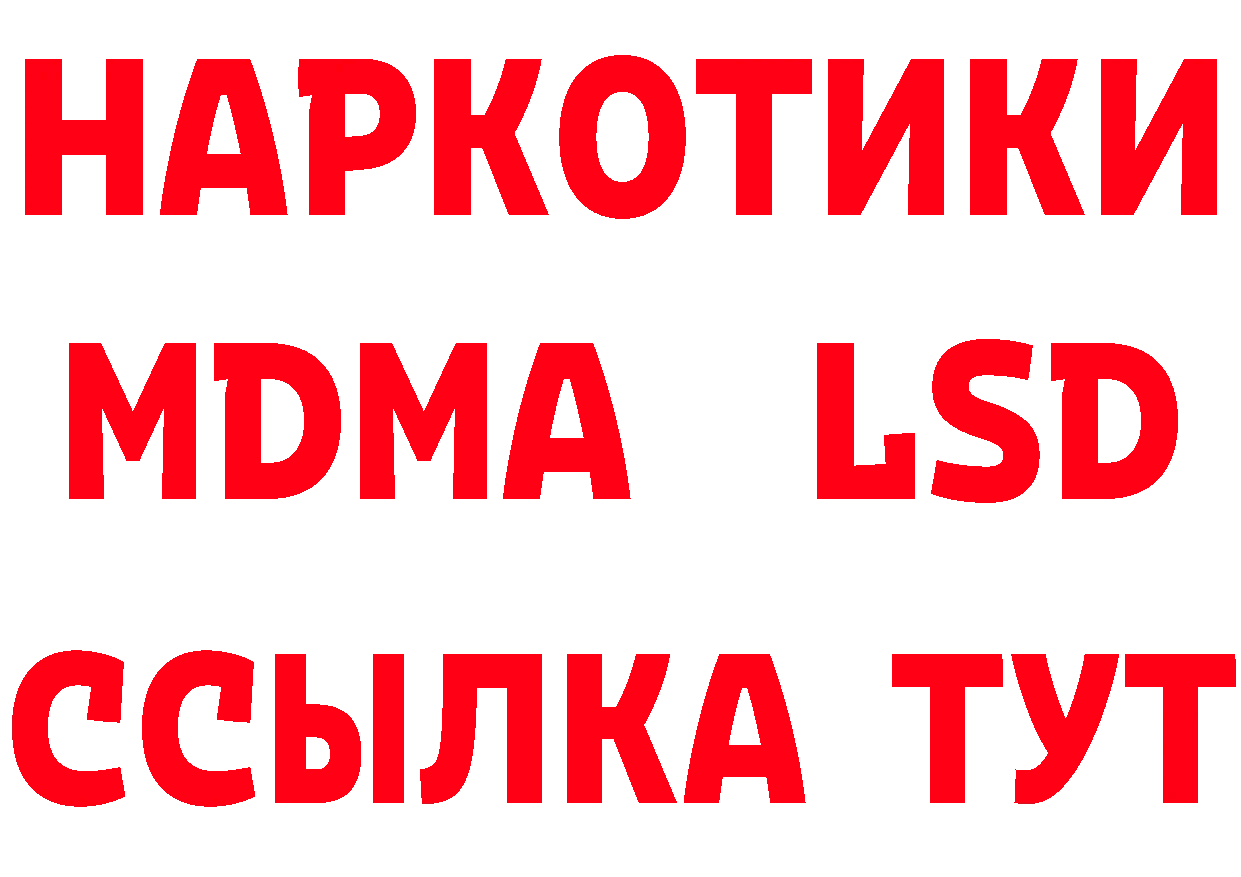 НАРКОТИКИ
MDMA LSD
ССЫЛКА ТУТ